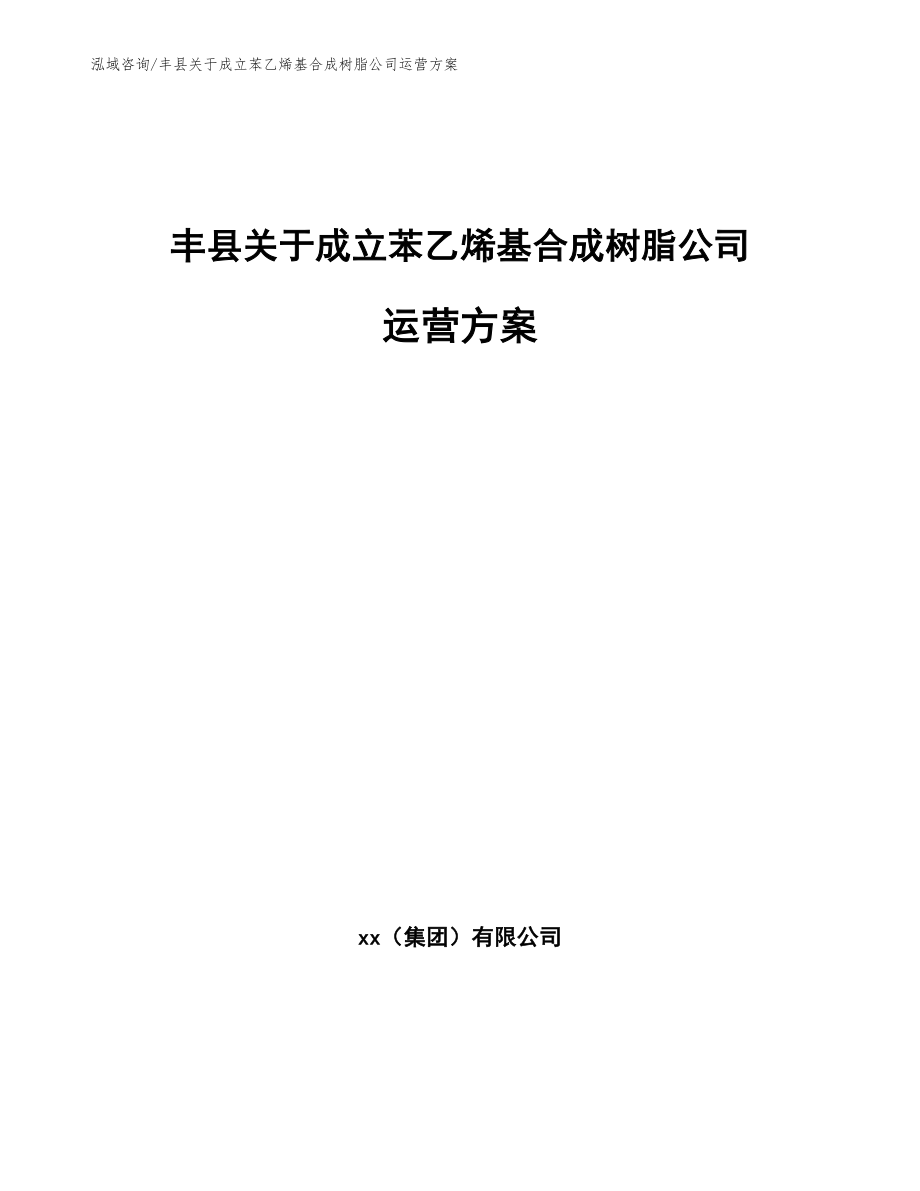 泓域咨询/丰县关于成立苯乙烯基合成树脂公司运营方案

丰县关于成立苯乙烯基合成树脂公司

运营方案

xx（集团）有限公司